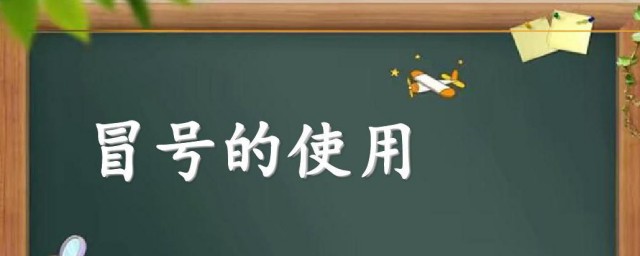 冒号的使用